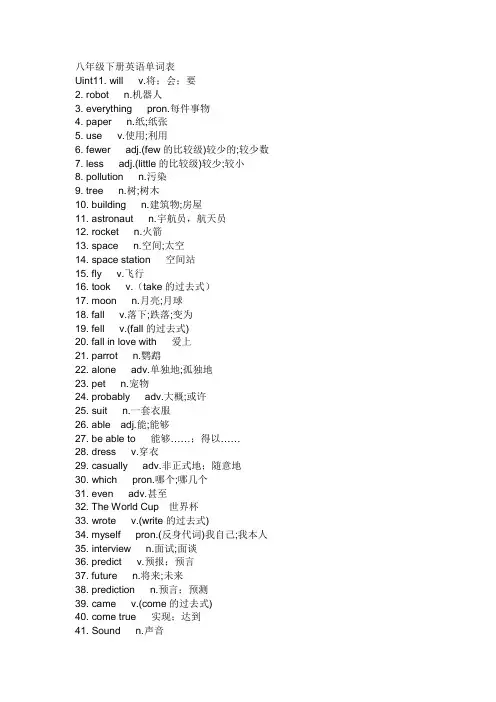 八年级下册英语单词表
Uint11. will v.将；会；要
2. robot n.机器人
3. everything pron.每件事物
4. paper n.纸;纸张
5. use v.使用;利用
6. fewer adj.(few 的比较级)较少的;较少数
7. less adj.(little 的比较级)较少;较小
8. pollution n.污染
9. tree n.树;树木
10. building n.建筑物;房屋
11. astronaut n.宇航员，航天员
12. rocket n.火箭
13. space n.空间;太空
14. space station 空间站
15. fly v.飞行
16. took v.（take 的过去式）
17. moon n.月亮;月球
18. fall v.落下;跌落;变为
19. fell v.(fall 的过去式)
20. fall in love with 爱上
21. parrot n.鹦鹉
22. alone adv.单独地;孤独地
23. pet n.宠物
24. probably adv.大概;或许
25. suit n.一套衣服
26. able adj.能;能够
27. be able to 能够……；得以……
28. dress v.穿衣
29. casually adv.非正式地；随意地
30. which pron.哪个;哪几个
31. even adv.甚至
32. The World Cup 世界杯
33. wrote v.(write 的过去式)
34. myself pron.(反身代词)我自己;我本人
35. interview n.面试;面谈
36. predict v.预报；预言
37. future n.将来;未来
38. prediction n.预言；预测
39. came v.(come 的过去式)
40. come true 实现；达到
41. Sound n.声音